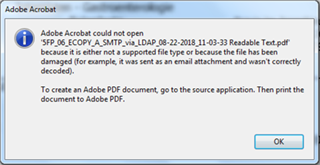 Adobe Acrobat

Adobe Acrobat could not open 'SFP_06_ECOPY_A_SMTP_via_LDAP_08-22-2018_11-03-33 Readable Text.pdf' because it is either not a supported file type or because the file has been damaged (for example, it was sent as an email attachment and wasn't correctly decoded).

To create an Adobe PDF document, go to the source application. Then print the document to Adobe PDF.

OK